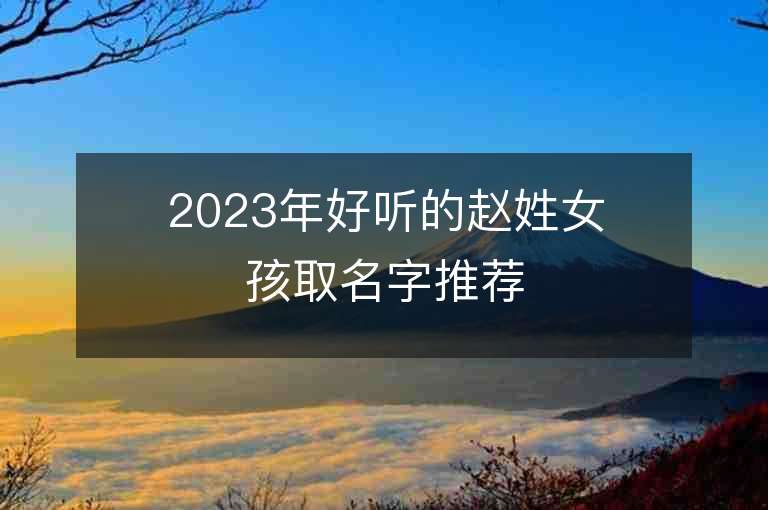 2023年好听的赵姓女孩取名字推荐